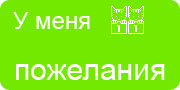 У меня 1 1

пожелания